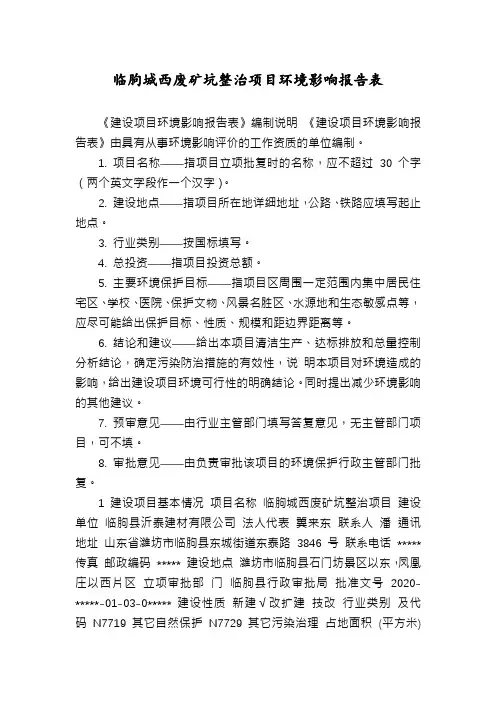 临朐城西废矿坑整治项目环境影响报告表

《建设项目环境影响报告表》编制说明 《建设项目环境影响报告表》由具有从事环境影响评价的工作资质的单位编制。

1. 项目名称——指项目立项批复时的名称，应不超过 30 个字（两个英文字段作一个汉字）。

2. 建设地点——指项目所在地详细地址，公路、铁路应填写起止地点。

3. 行业类别——按国标填写。

4. 总投资——指项目投资总额。

5. 主要环境保护目标——指项目区周围一定范围内集中居民住宅区、学校、医院、保护文物、风景名胜区、水源地和生态敏感点等，应尽可能给出保护目标、性质、规模和距边界距离等。

6. 结论和建议——给出本项目清洁生产、达标排放和总量控制分析结论，确定污染防治措施的有效性，说 明本项目对环境造成的影响，给出建设项目环境可行性的明确结论。同时提出减少环境影响的其他建议。

7. 预审意见——由行业主管部门填写答复意见，无主管部门项目，可不填。

8. 审批意见——由负责审批该项目的环境保护行政主管部门批复。

1 建设项目基本情况 项目名称 临朐城西废矿坑整治项目 建设单位 临朐县沂泰建材有限公司 法人代表 冀来东 联系人 潘 通讯地址 山东省潍坊市临朐县东城街道东泰路 3846 号 联系电话 ***** 传真 邮政编码 ***** 建设地点 潍坊市临朐县石门坊景区以东，凤凰庄以西片区 立项审批部 门 临朐县行政审批局 批准文号 2020-*****-01-03-0***** 建设性质 新建√改扩建 技改 行业类别 及代码 N7719 其它自然保护 N7729 其它污染治理 占地面积 (平方米)